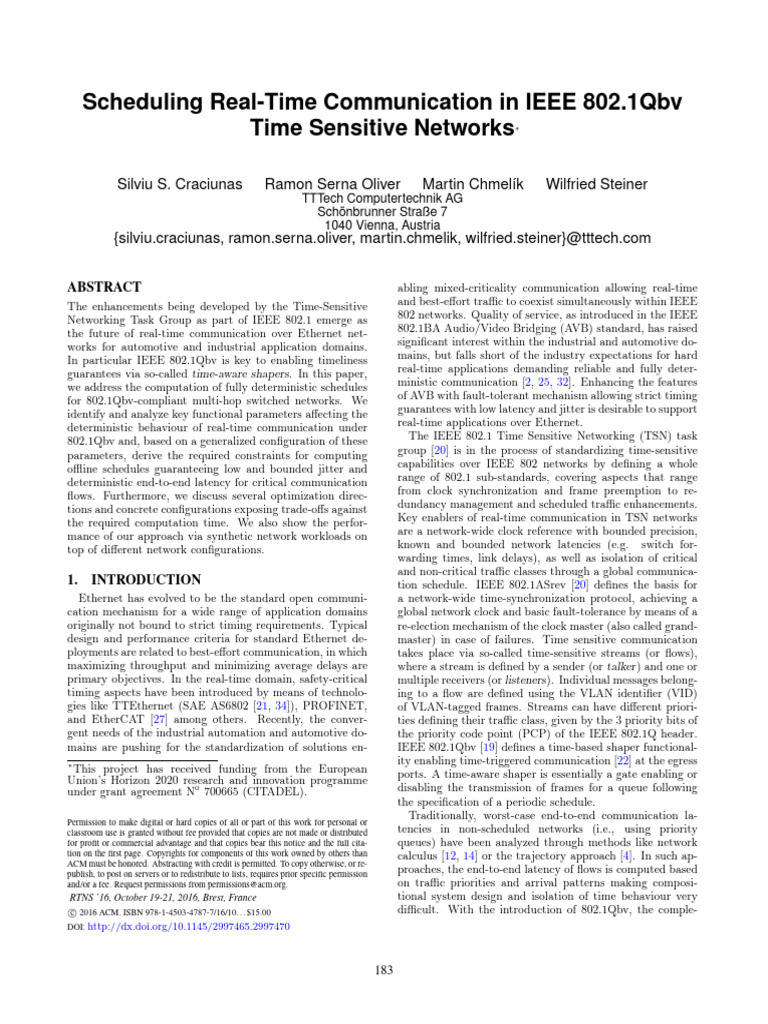 Scheduling Real-Time Communication in IEEE 802.1Qbv Time Sensitive Networks*

Silviu S. Craciunas Ramon Serna Oliver Martin Chmelík Wilfried Steiner
TTTech Computertechnik AG
Schönbrunner Straße 7
1040 Vienna, Austria
{silviu.craciunas, ramon.serna.oliver, martin.chmelik, wilfried.steiner}@tttech.com

ABSTRACT
The enhancements being developed by the Time-Sensitive Networking Task Group as part of IEEE 802.1 emerge as the future of real-time communication over Ethernet networks for automotive and industrial application domains. In particular IEEE 802.1Qbv is key to enabling timeliness guarantees via so-called time-aware shapers. In this paper, we address the computation of fully deterministic schedules for 802.1Qbv-compliant multi-hop switched networks. We identify and analyze key functional parameters affecting the deterministic behaviour of real-time communication under 802.1Qbv and, based on a generalized configuration of these parameters, derive the required constraints for computing offline schedules guaranteeing low and bounded jitter and deterministic end-to-end latency for critical communication flows. Furthermore, we discuss several optimization directions and concrete configurations exposing trade-offs against the required computation time. We also show the performance of our approach via synthetic network workloads on top of different network configurations.

1. INTRODUCTION
Ethernet has evolved to be the standard open communication mechanism for a wide range of application domains originally not bound to strict timing requirements. Typical design and performance criteria for standard Ethernet deployments are related to best-effort communication, in which maximizing throughput and minimizing average delays are primary objectives. In the real-time domain, safety-critical timing aspects have been introduced by means of technologies like TTEthernet (SAE AS6802 [21, 34]), PROFINET, and EtherCAT [27] among others. Recently, the convergent needs of the industrial automation and automotive domains are pushing for the standardization of solutions en-

*This project has received funding from the European Union's Horizon 2020 research and innovation programme under grant agreement N° 700665 (CITADEL).

Permission to make digital or hard copies of all or part of this work for personal or classroom use is granted without fee provided that copies are not made or distributed for profit or commercial advantage and that copies bear this notice and the full citation on the first page. Copyrights for components of this work owned by others than ACM must be honored. Abstracting with credit is permitted. To copy otherwise, or republish, to post on servers or to redistribute to lists, requires prior specific permission and/or a fee. Request permissions from permissions@acm.org.
RTNS '16, October 19-21, 2016, Brest, France
© 2016 ACM. ISBN 978-1-4503-4787-7/16/10...$15.00
DOI: http://dx.doi.org/10.1145/2997465.2997470

abling mixed-criticality communication allowing real-time and best-effort traffic to coexist simultaneously within IEEE 802 networks. Quality of service, as introduced in the IEEE 802.1BA Audio/Video Bridging (AVB) standard, has raised significant interest within the industrial and automotive domains, but falls short of the industry expectations for hard real-time applications demanding reliable and fully deterministic communication [2, 25, 32]. Enhancing the features of AVB with fault-tolerant mechanism allowing strict timing guarantees with low latency and jitter is desirable to support real-time applications over Ethernet.
The IEEE 802.1 Time Sensitive Networking (TSN) task group [20] is in the process of standardizing time-sensitive capabilities over IEEE 802 networks by defining a whole range of 802.1 sub-standards, covering aspects that range from clock synchronization and frame preemption to redundancy management and scheduled traffic enhancements. Key enablers of real-time communication in TSN networks are a network-wide clock reference with bounded precision, known and bounded network latencies (e.g. switch forwarding times, link delays), as well as isolation of critical and non-critical traffic classes through a global communication schedule. IEEE 802.1ASrev [20] defines the basis for a network-wide time-synchronization protocol, achieving a global network clock and basic fault-tolerance by means of a re-election mechanism of the clock master (also called grandmaster) in case of failures. Time sensitive communication takes place via so-called time-sensitive streams (or flows), where a stream is defined by a sender (or talker) and one or multiple receivers (or listeners). Individual messages belonging to a flow are defined using the VLAN identifier (VID) of VLAN-tagged frames. Streams can have different priorities defining their traffic class, given by the 3 priority bits of the priority code point (PCP) of the IEEE 802.1Q header. IEEE 802.1Qbv [19] defines a time-based shaper functionality enabling time-triggered communication [22] at the egress ports. A time-aware shaper is essentially a gate enabling or disabling the transmission of frames for a queue following the specification of a periodic schedule.
Traditionally, worst-case end-to-end communication latencies in non-scheduled networks (i.e., using priority queues) have been analyzed through methods like network calculus [12, 14] or the trajectory approach [4]. In such approaches, the end-to-end latency of flows is computed based on traffic priorities and arrival patterns making compositional system design and isolation of time behaviour very difficult. With the introduction of 802.1Qbv, the comple-

183